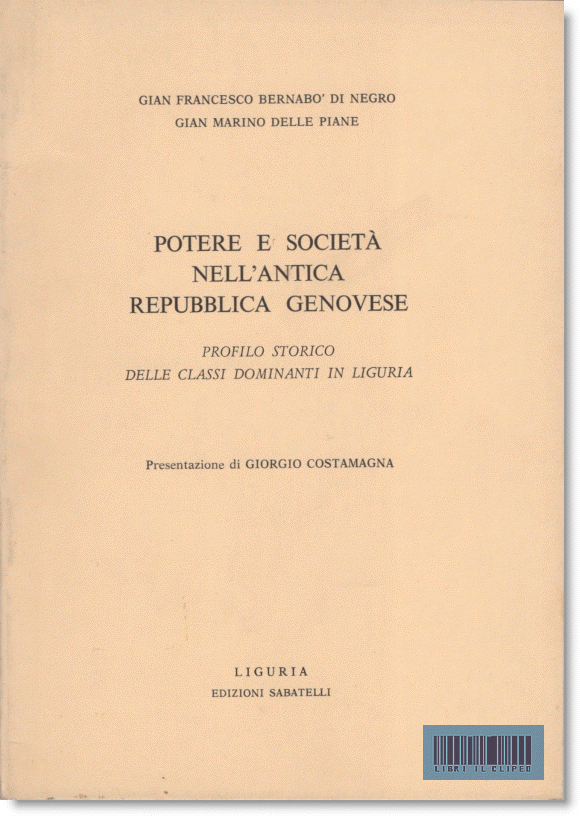 GIAN FRANCESCO BERNABO' DI NEGRO
GIAN MARINO DELLE PIANE

POTERE E SOCIETÀ
NELL'ANTICA
REPUBBLICA GENOVESE

PROFILO STORICO
DELLE CLASSI DOMINANTI IN LIGURIA

Presentazione di GIORGIO COSTAMAGNA

LIGURIA
EDIZIONI SABATELLI

LIBRI IL CLIPEO